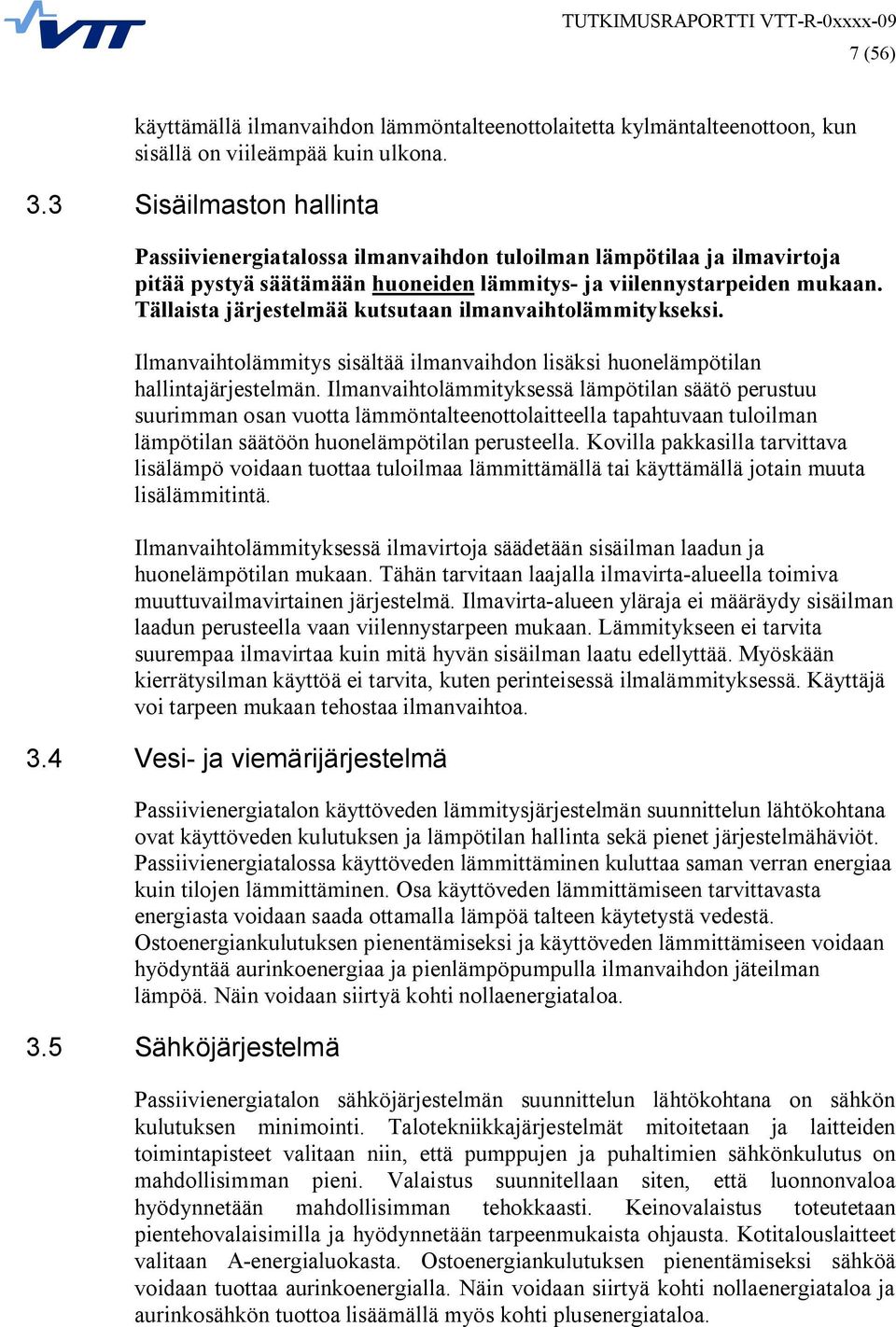 VTT

TUTKIMUSRAPORTTI VTT-R-0xxxx-09
7 (56)

käyttämällä ilmanvaihdon lämmöntalteenottolaitetta kylmäntalteenottoon, kun sisällä on viileämpää kuin ulkona.

3.3 Sisäilmaston hallinta

Passiivienergiatalossa ilmanvaihdon tuloilman lämpötilaa ja ilmavirtoja pitää pystyä säätämään huoneiden lämmitys- ja viilennystarpeiden mukaan. Tällaista järjestelmää kutsutaan ilmanvaihtolämmitykseksi.

Ilmanvaihtolämmitys sisältää ilmanvaihdon lisäksi huonelämpötilan hallintajärjestelmän. Ilmanvaihtolämmityksessä lämpötilan säätö perustuu suurimman osan vuotta lämmöntalteenottolaitteella tapahtuvaan tuloilman lämpötilan säätöön huonelämpötilan perusteella. Kovilla pakkasilla tarvittava lisälämpö voidaan tuottaa tuloilmaa lämmittämällä tai käyttämällä jotain muuta lisälämmitintä.

Ilmanvaihtolämmityksessä ilmavirtoja säädetään sisäilman laadun ja huonelämpötilan mukaan. Tähän tarvitaan laajalla ilmavirta-alueella toimiva muuttuvailmavirtainen järjestelmä. Ilmavirta-alueen yläraja ei määräydy sisäilman laadun perusteella vaan viilennystarpeen mukaan. Lämmitykseen ei tarvita suurempaa ilmavirtaa kuin mitä hyvän sisäilman laatu edellyttää. Myöskään kierrätysilman käyttöä ei tarvita, kuten perinteisessä ilmalämmityksessä. Käyttäjä voi tarpeen mukaan tehostaa ilmanvaihtoa.

3.4 Vesi- ja viemärijärjestelmä

Passiivienergiatalon käyttöveden lämmitysjärjestelmän suunnittelun lähtökohtana ovat käyttöveden kulutuksen ja lämpötilan hallinta sekä pienet järjestelmähäviöt. Passiivienergiatalossa käyttöveden lämmittäminen kuluttaa saman verran energiaa kuin tilojen lämmittäminen. Osa käyttöveden lämmittämiseen tarvittavasta energiasta voidaan saada ottamalla lämpöä talteen käytetystä vedestä. Ostoenergiankulutuksen pienentämiseksi ja käyttöveden lämmittämiseen voidaan hyödyntää aurinkoenergiaa ja pienlämpöpumpulla ilmanvaihdon jäteilman lämpöä. Näin voidaan siirtyä kohti nollaenergiataloa.

3.5 Sähköjärjestelmä

Passiivienergiatalon sähköjärjestelmän suunnittelun lähtökohtana on sähkön kulutuksen minimointi. Talotekniikkajärjestelmät mitoitetaan ja laitteiden toimintapisteet valitaan niin, että pumppujen ja puhaltimien sähkönkulutus on mahdollisimman pieni. Valaistus suunnitellaan siten, että luonnonvaloa hyödynnetään mahdollisimman tehokkaasti. Keinovalaistus toteutetaan pientehovalaisimilla ja hyödynnetään tarpeenmukaista ohjausta. Kotitalouslaitteet valitaan A-energialuokasta. Ostoenergiankulutuksen pienentämiseksi sähköä voidaan tuottaa aurinkoenergialla. Näin voidaan siirtyä kohti nollaenergiataloa ja aurinkosähkön tuottoa lisäämällä myös kohti plusenergiataloa.